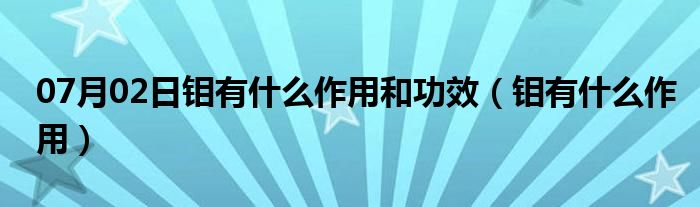 07月02日钼有什么作用和功效（钼有什么作用）